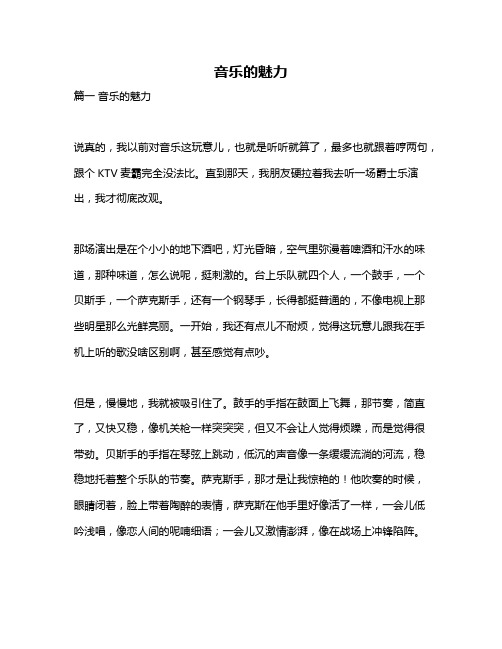 音乐的魅力

篇一 音乐的魅力

说真的，我以前对音乐这玩意儿，也就是听听就算了，最多也就跟着哼两句，跟个 KTV 麦霸完全没法比。直到那天，我朋友硬拉着我去听一场爵士乐演出，我才彻底改观。

那场演出是在个小小的地下酒吧，灯光昏暗，空气里弥漫着啤酒和汗水的味道，那种味道，怎么说呢，挺刺激的。台上乐队就四个人，一个鼓手，一个贝斯手，一个萨克斯手，还有一个钢琴手，长得都挺普通的，不像电视上那些明星那么光鲜亮丽。一开始，我还有点儿不耐烦，觉得这玩意儿跟我在手机上听的歌没啥区别啊，甚至感觉有点吵。

但是，慢慢地，我就被吸引住了。鼓手的手指在鼓面上飞舞，那节奏，简直了，又快又稳，像机关枪一样突突突，但又不会让人觉得烦躁，而是觉得很带劲。贝斯手的手指在琴弦上跳动，低沉的声音像一条缓缓流淌的河流，稳稳地托着整个乐队的节奏。萨克斯手，那才是让我惊艳的！他吹奏的时候，眼睛闭着，脸上带着陶醉的表情，萨克斯在他手里好像活了一样，一会儿低吟浅唱，像恋人间的呢喃细语；一会儿又激情澎湃，像在战场上冲锋陷阵。